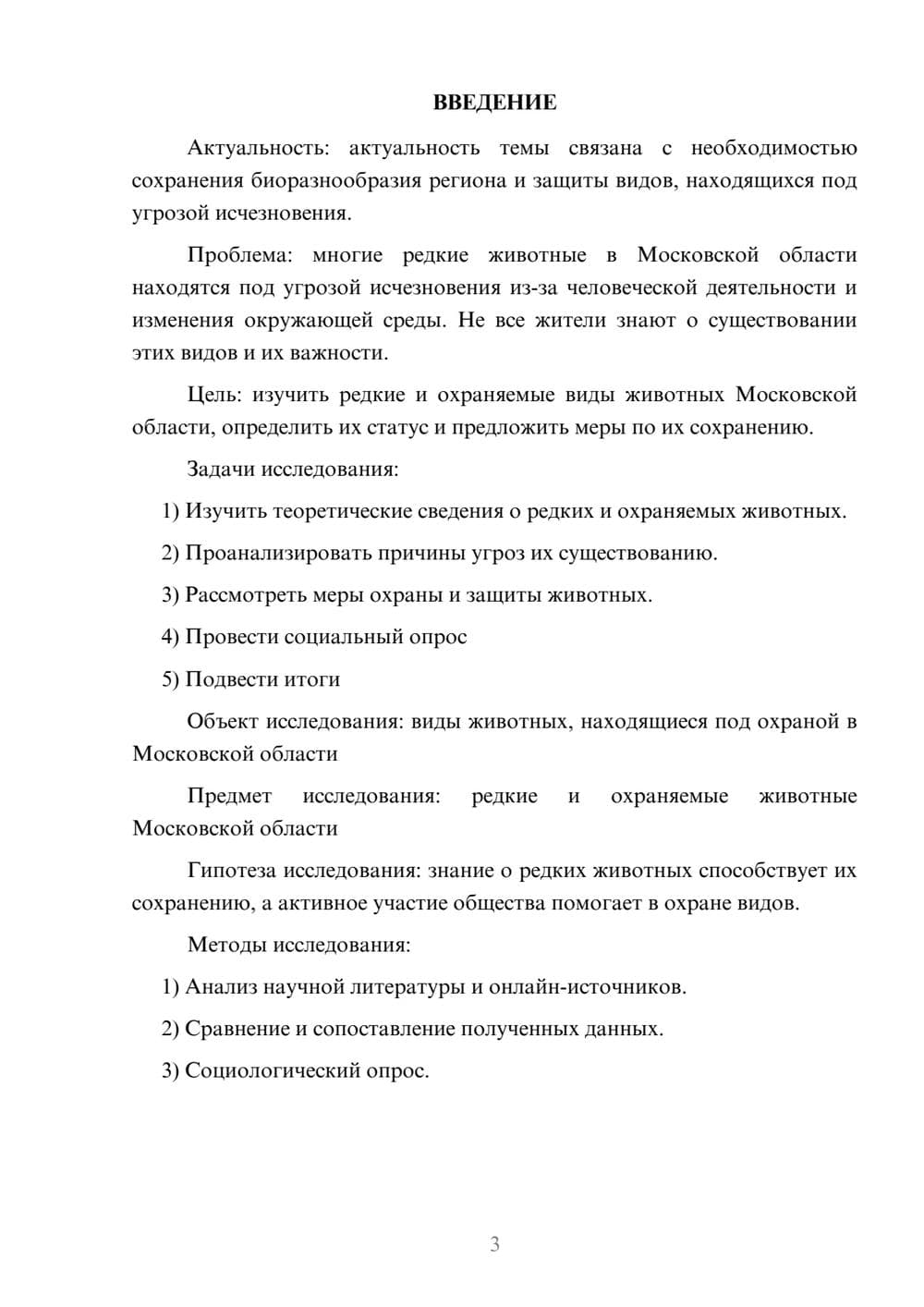 ВВЕДЕНИЕ

Актуальность: актуальность темы связана с необходимостью сохранения биоразнообразия региона и защиты видов, находящихся под угрозой исчезновения.

Проблема: многие редкие животные в Московской области находятся под угрозой исчезновения из-за человеческой деятельности и изменения окружающей среды. Не все жители знают о существовании этих видов и их важности.

Цель: изучить редкие и охраняемые виды животных Московской области, определить их статус и предложить меры по их сохранению.

Задачи исследования:

1) Изучить теоретические сведения о редких и охраняемых животных.

2) Проанализировать причины угроз их существованию.

3) Рассмотреть меры охраны и защиты животных.

4) Провести социальный опрос

5) Подвести итоги

Объект исследования: виды животных, находящиеся под охраной в Московской области

Предмет исследования: редкие и охраняемые животные Московской области

Гипотеза исследования: знание о редких животных способствует их сохранению, а активное участие общества помогает в охране видов.

Методы исследования:

1) Анализ научной литературы и онлайн-источников.

2) Сравнение и сопоставление полученных данных.

3) Социологический опрос.

3